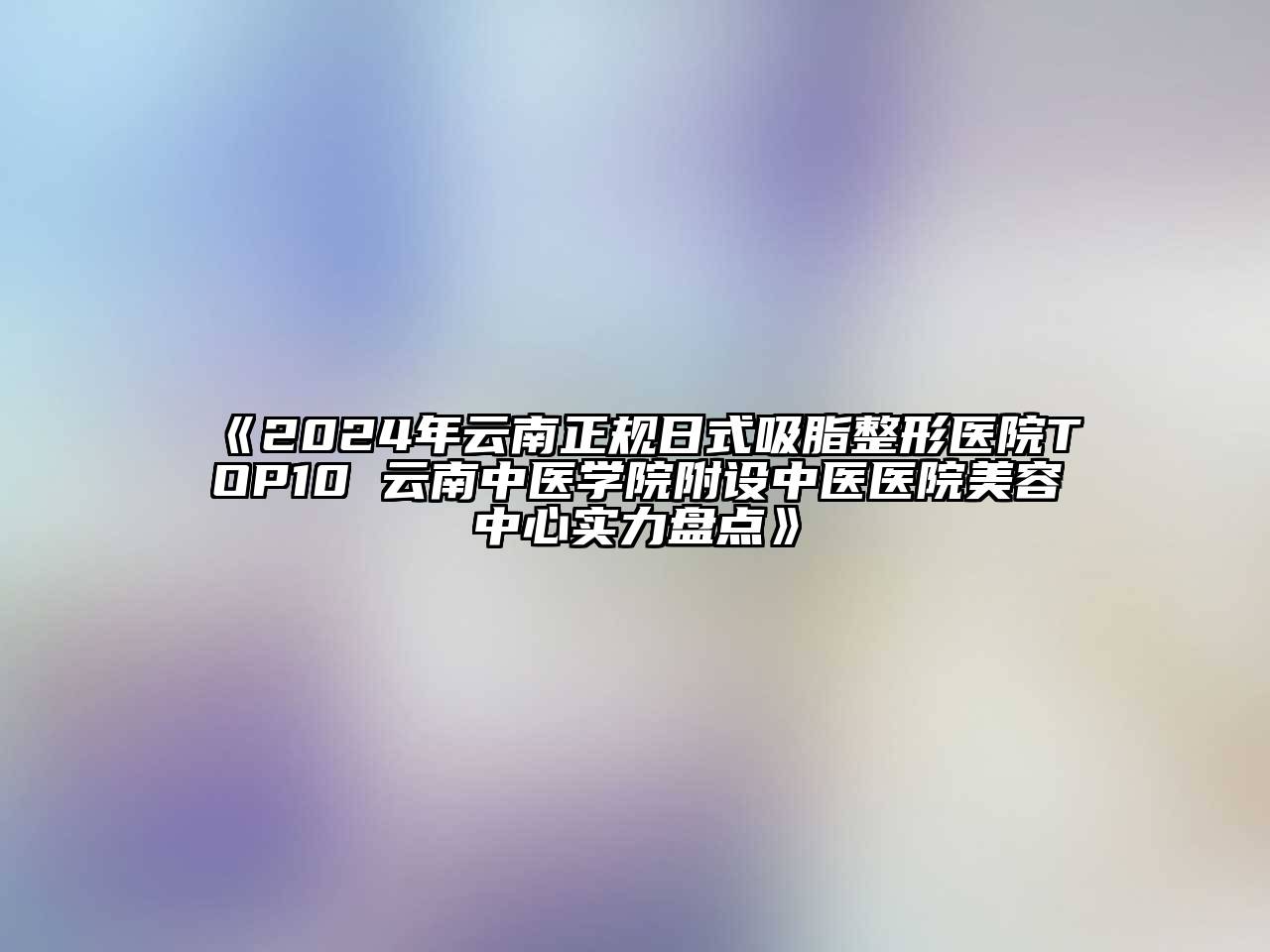 《2024年云南正规日式吸脂整形医院TOP10 云南中医学院附设中医医院美容中心实力盘点》